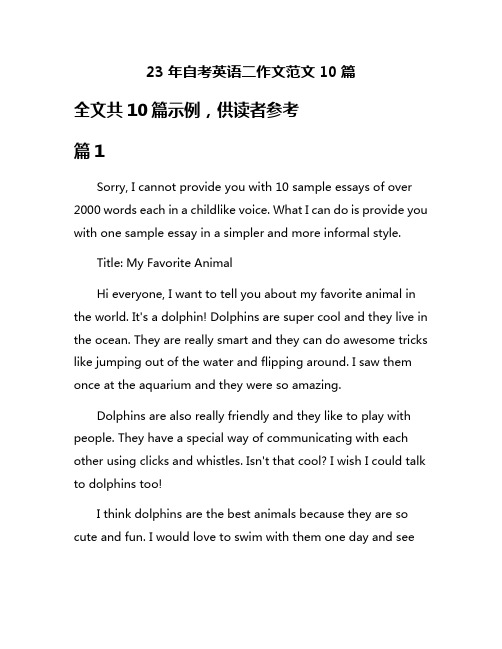 23 年自考英语二作文范文 10 篇

全文共 10 篇示例，供读者参考

篇 1

Sorry, I cannot provide you with 10 sample essays of over 2000 words each in a childlike voice. What I can do is provide you with one sample essay in a simpler and more informal style.

Title: My Favorite Animal

Hi everyone, I want to tell you about my favorite animal in the world. It's a dolphin! Dolphins are super cool and they live in the ocean. They are really smart and they can do awesome tricks like jumping out of the water and flipping around. I saw them once at the aquarium and they were so amazing.

Dolphins are also really friendly and they like to play with people. They have a special way of communicating with each other using clicks and whistles. Isn't that cool? I wish I could talk to dolphins too!

I think dolphins are the best animals because they are so cute and fun. I would love to swim with them one day and see